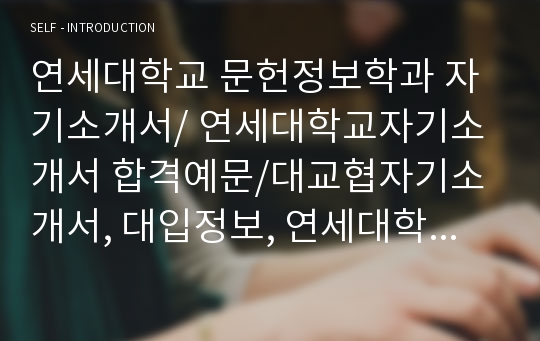 SELF - INTRODUCTION

연세대학교 문헌정보학과 자기소개서/ 연세대학교자기소개서 합격예문/대교협자기소개서, 대입정보, 연세대학…